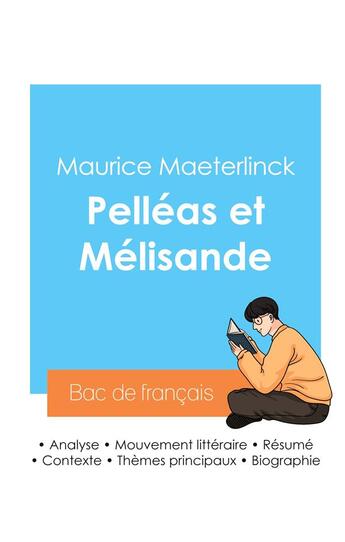 Maurice Maeterlinck

Pelléas et Mélisande

Bac de français

• Analyse • Mouvement littéraire • Résumé
• Contexte • Thèmes principaux • Biographie